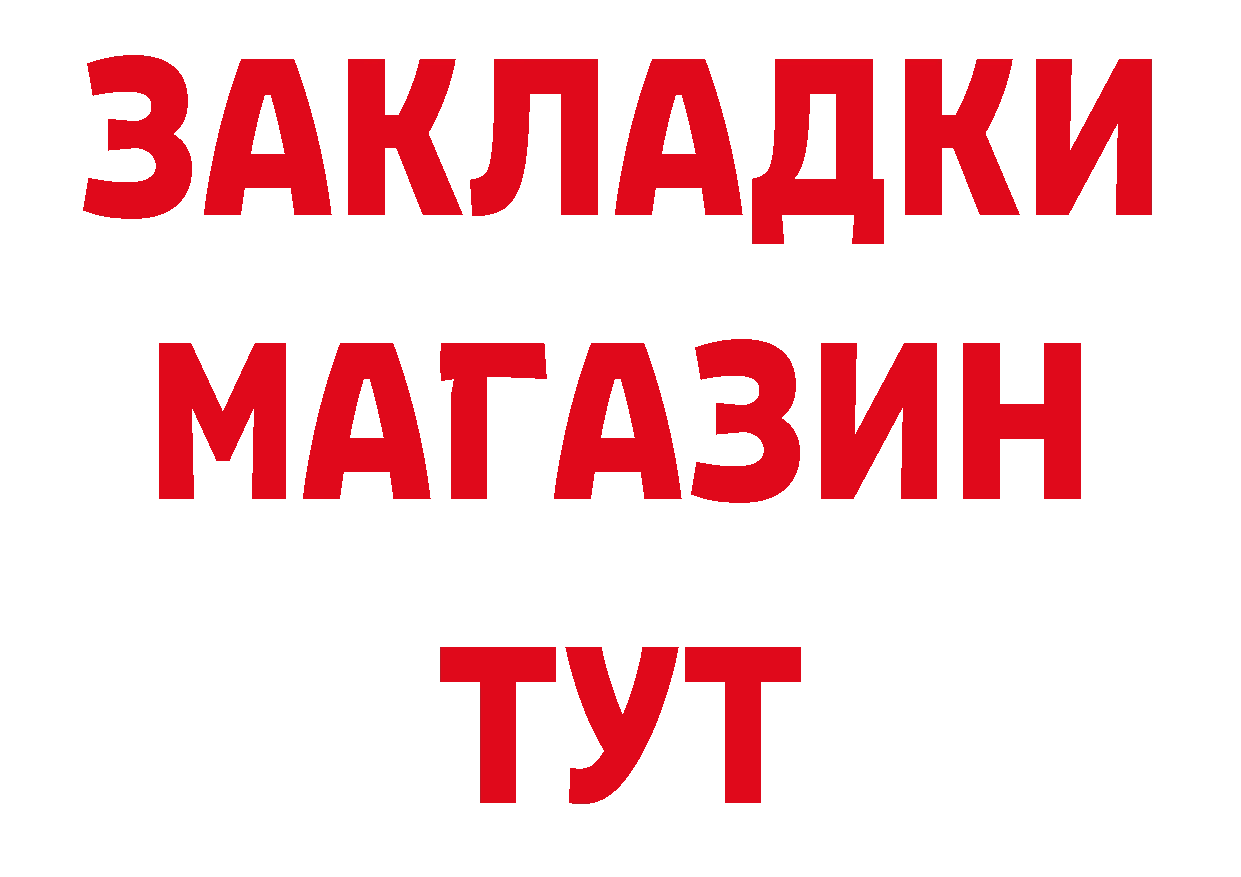 ЗАКЛАДКИ
МАГАЗИН
ТУТ